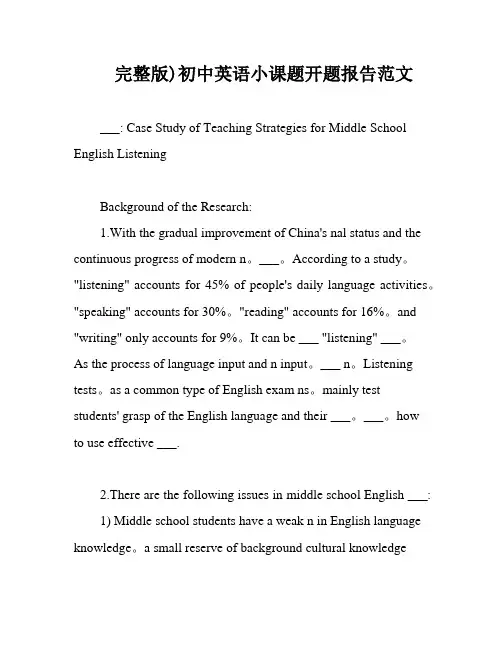 完整版)初中英语小课题开题报告范文

___: Case Study of Teaching Strategies for Middle School English Listening

Background of the Research:

1.With the gradual improvement of China's nal status and the continuous progress of modern n。___。According to a study。"listening" accounts for 45% of people's daily language activities。"speaking" accounts for 30%。"reading" accounts for 16%。and "writing" only accounts for 9%。It can be ___ "listening" ___。As the process of language input and n input。___ n。Listening tests。as a common type of English exam ns。mainly test students' grasp of the English language and their ___。___。how to use effective ___.

2.There are the following issues in middle school English ___:

1) Middle school students have a weak n in English language knowledge。a small reserve of background cultural knowledge